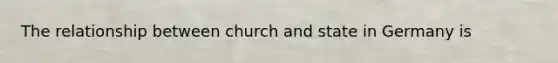 The relationship between church and state in Germany is